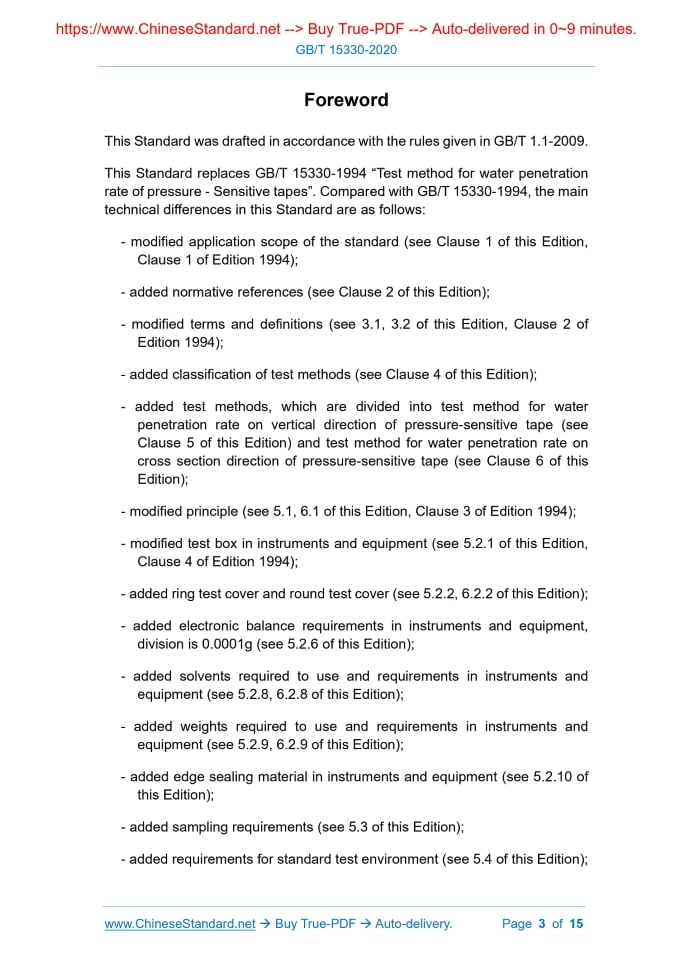 https://www.ChineseStandard.net --> Buy True-PDF --> Auto-delivered in 0~9 minutes.
GB/T 15330-2020

Foreword

This Standard was drafted in accordance with the rules given in GB/T 1.1-2009.

This Standard replaces GB/T 15330-1994 “Test method for water penetration rate of pressure - Sensitive tapes”. Compared with GB/T 15330-1994, the main technical differences in this Standard are as follows:

- modified application scope of the standard (see Clause 1 of this Edition, Clause 1 of Edition 1994);

- added normative references (see Clause 2 of this Edition);

- modified terms and definitions (see 3.1, 3.2 of this Edition, Clause 2 of Edition 1994);

- added classification of test methods (see Clause 4 of this Edition);

- added test methods, which are divided into test method for water penetration rate on vertical direction of pressure-sensitive tape (see Clause 5 of this Edition) and test method for water penetration rate on cross section direction of pressure-sensitive tape (see Clause 6 of this Edition);

- modified principle (see 5.1, 6.1 of this Edition, Clause 3 of Edition 1994);

- modified test box in instruments and equipment (see 5.2.1 of this Edition, Clause 4 of Edition 1994);

- added ring test cover and round test cover (see 5.2.2, 6.2.2 of this Edition);

- added electronic balance requirements in instruments and equipment, division is 0.0001g (see 5.2.6 of this Edition);

- added solvents required to use and requirements in instruments and equipment (see 5.2.8, 6.2.8 of this Edition);

- added weights required to use and requirements in instruments and equipment (see 5.2.9, 6.2.9 of this Edition);

- added edge sealing material in instruments and equipment (see 5.2.10 of this Edition);

- added sampling requirements (see 5.3 of this Edition);

- added requirements for standard test environment (see 5.4 of this Edition);

www.ChineseStandard.net → Buy True-PDF → Auto-delivery.     Page 3 of 15